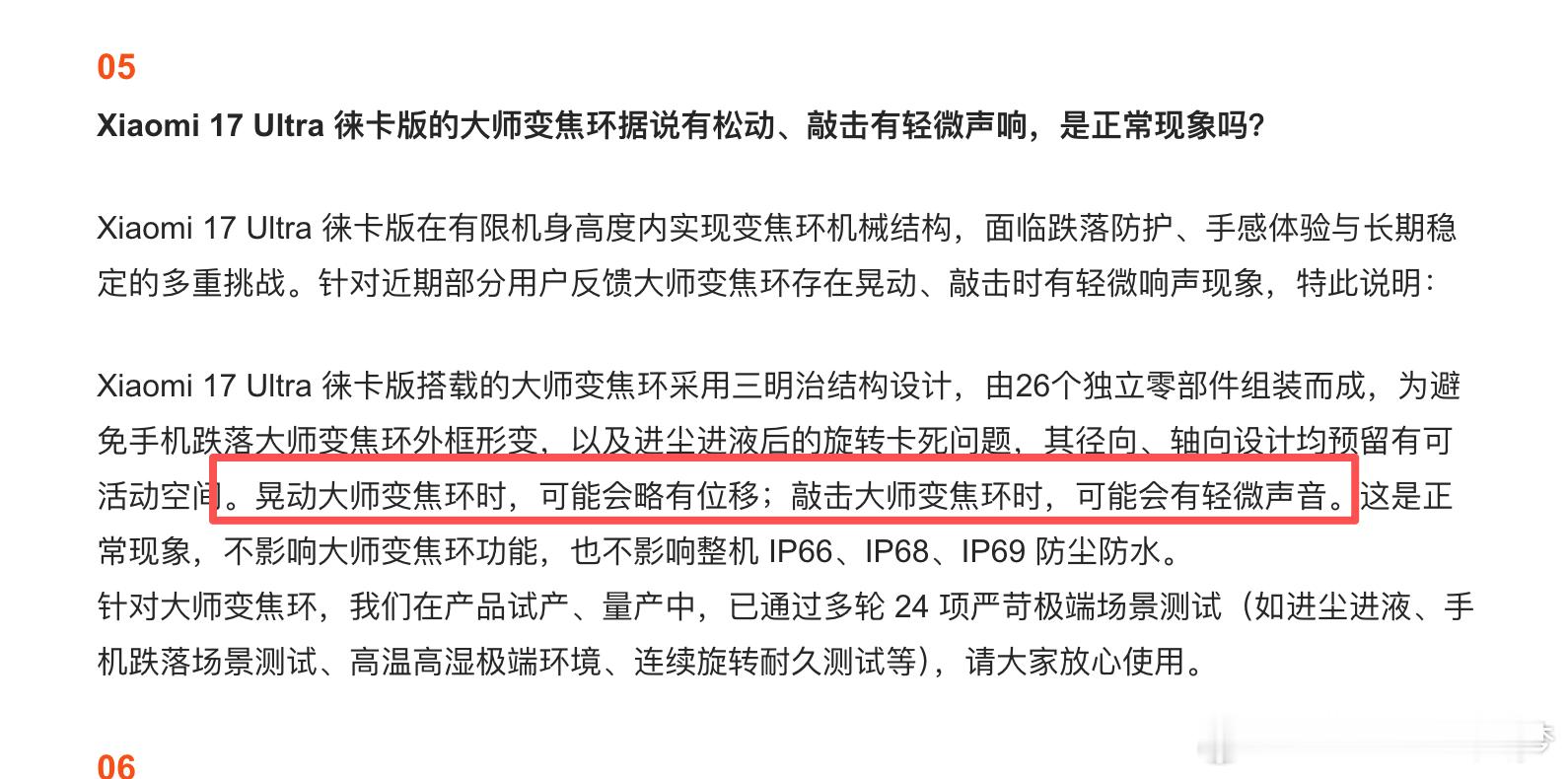 05

Xiaomi 17 Ultra 徕卡版的大师变焦环据说有松动、敲击有轻微声响，是正常现象吗?

Xiaomi 17 Ultra 徕卡版在有限机身高度内实现变焦环机械结构，面临跌落防护、手感体验与长期稳定的多重挑战。针对近期部分用户反馈大师变焦环存在晃动、敲击时有轻微响声现象，特此说明：

Xiaomi 17 Ultra 徕卡版搭载的大师变焦环采用三明治结构设计，由26个独立零部件组装而成，为避免手机跌落大师变焦环外框形变、以及进尘进液后的旋转卡死问题，其径向、轴向设计均预留有可活动空间。晃动大师变焦环时，可能会略有位移；敲击大师变焦环时，可能会有轻微声音。这是正常现象，不影响大师变焦环功能，也不影响整机 IP66、IP68、IP69 防尘防水。
针对大师变焦环，我们在产品试产、量产中，已通过多轮 24 项严苛极端场景测试（如进尘进液、手机跌落场景测试、高温高湿极端环境、连续旋转耐久测试等），请大家放心使用。

06